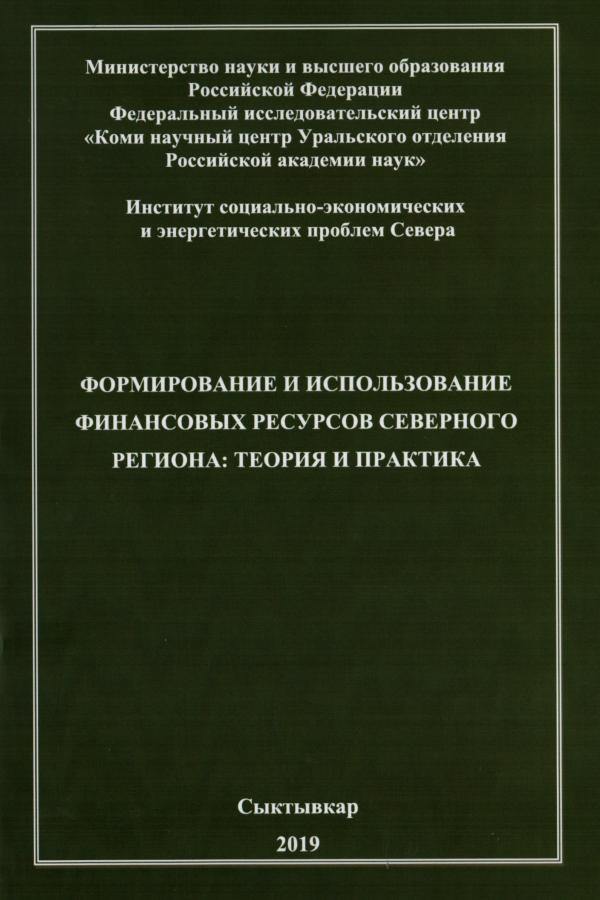 Министерство науки и высшего образования Российской Федерации
Федеральный исследовательский центр «Коми научный центр Уральского отделения Российской академии наук»

Институт социально-экономических и энергетических проблем Севера

ФОРМИРОВАНИЕ И ИСПОЛЬЗОВАНИЕ ФИНАНСОВЫХ РЕСУРСОВ СЕВЕРНОГО РЕГИОНА: ТЕОРИЯ И ПРАКТИКА

Сыктывкар
2019